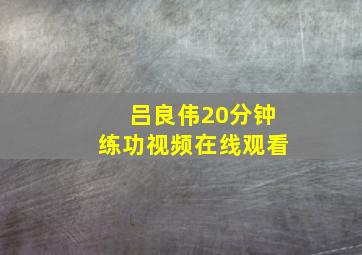 吕良伟20分钟
练功视频在线观看